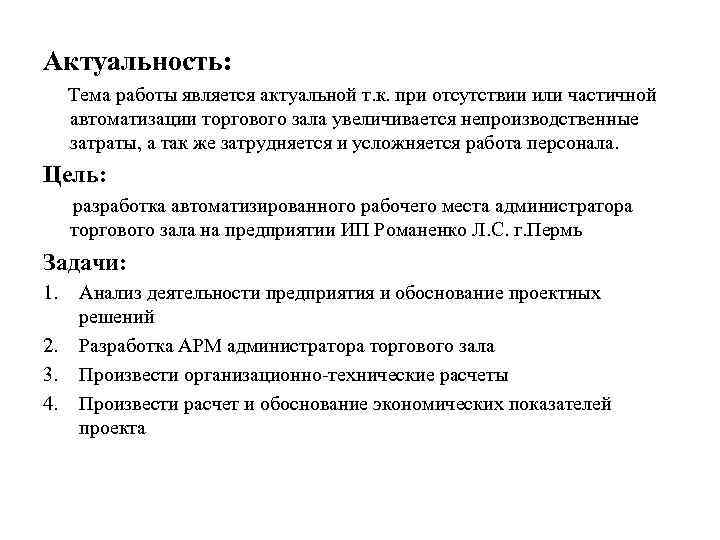 Актуальность:

Тема работы является актуальной т.к. при отсутствии или частичной автоматизации торгового зала увеличивается непроизводственные затраты, а так же затрудняется и усложняется работа персонала.

Цель:

разработка автоматизированного рабочего места администратора торгового зала на предприятии ИП Романенко Л.С. г.Пермь

Задачи:

1. Анализ деятельности предприятия и обоснование проектных решений
2. Разработка АРМ администратора торгового зала
3. Произвести организационно-технические расчеты
4. Произвести расчет и обоснование экономических показателей проекта